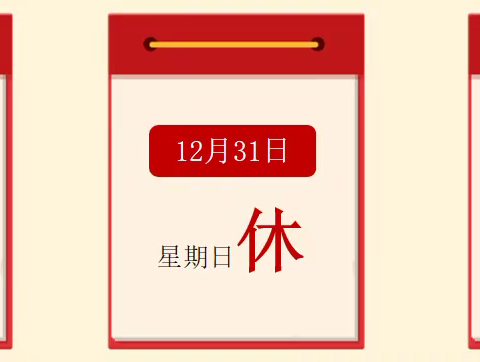 12月31日

星期日 休